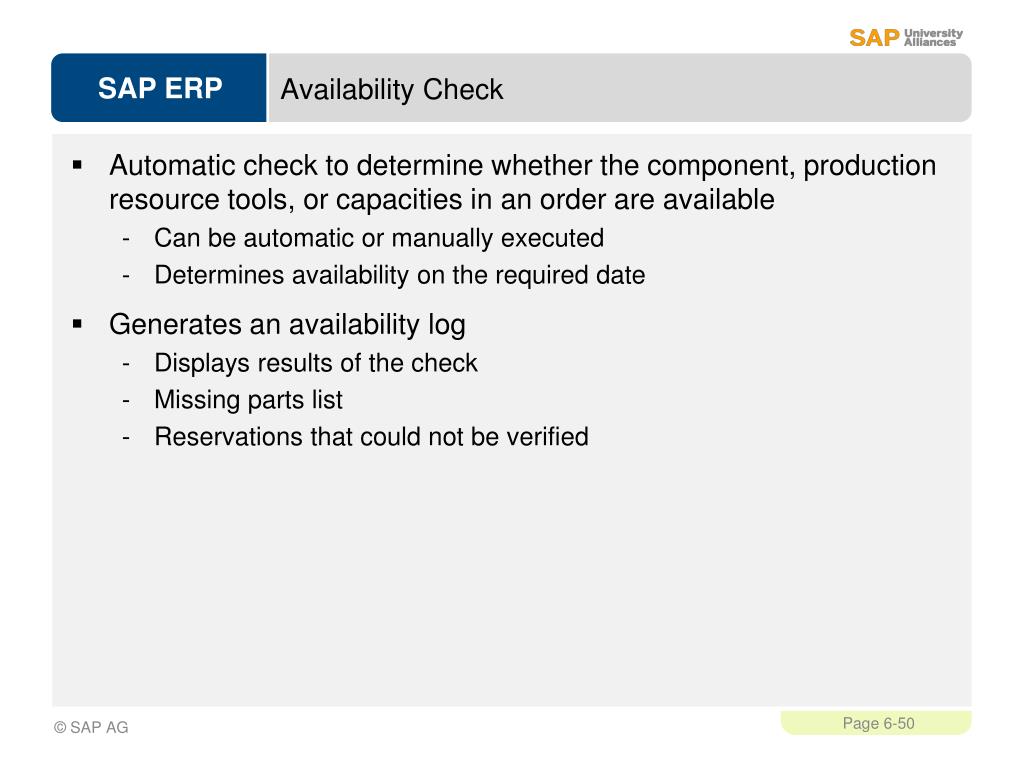 SAP University Alliances

SAP ERP

Availability Check

▪ Automatic check to determine whether the component, production resource tools, or capacities in an order are available
- Can be automatic or manually executed
- Determines availability on the required date

▪ Generates an availability log
- Displays results of the check
- Missing parts list
- Reservations that could not be verified

© SAP AG

Page 6-50